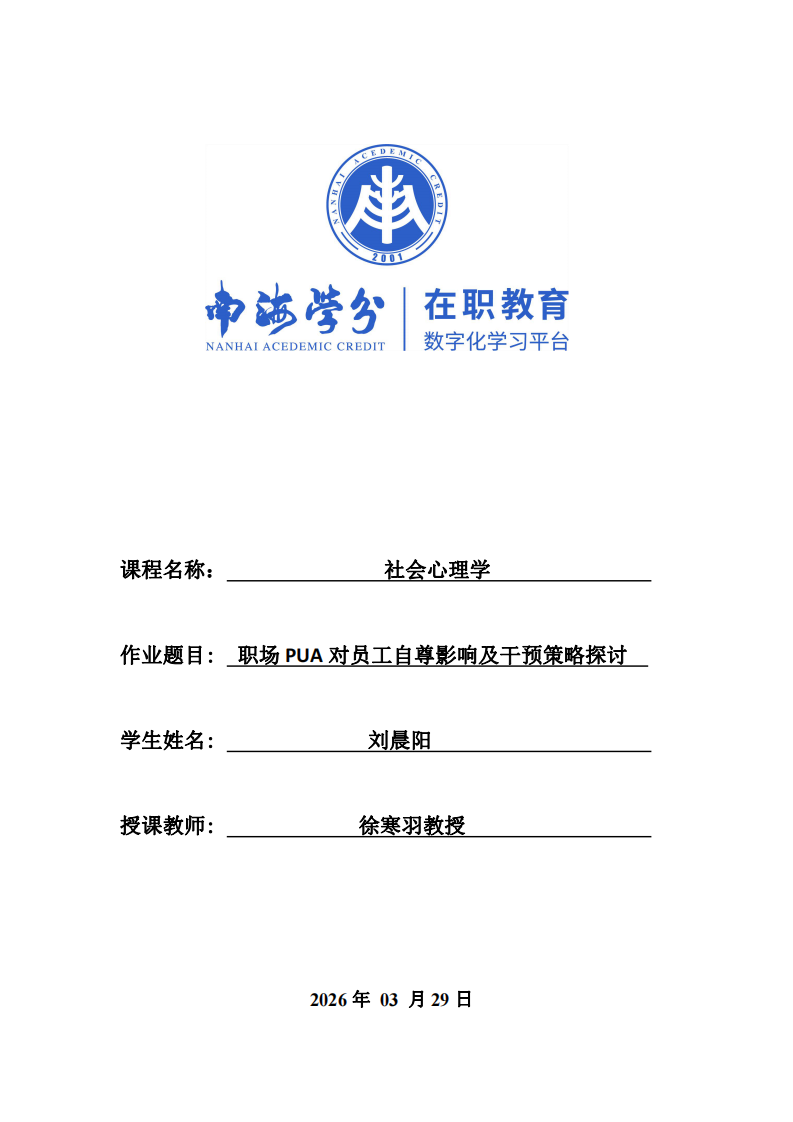 NANHAI ACEDEMIC CREDIT

2001

南海学分

NANHAI ACEDEMIC CREDIT

在职教育

数字化学习平台

课程名称： 社会心理学

作业题目： 职场 PUA 对员工自尊影响及干预策略探讨

学生姓名： 刘晨阳

授课教师： 徐寒羽教授

2026 年 03 月 29 日